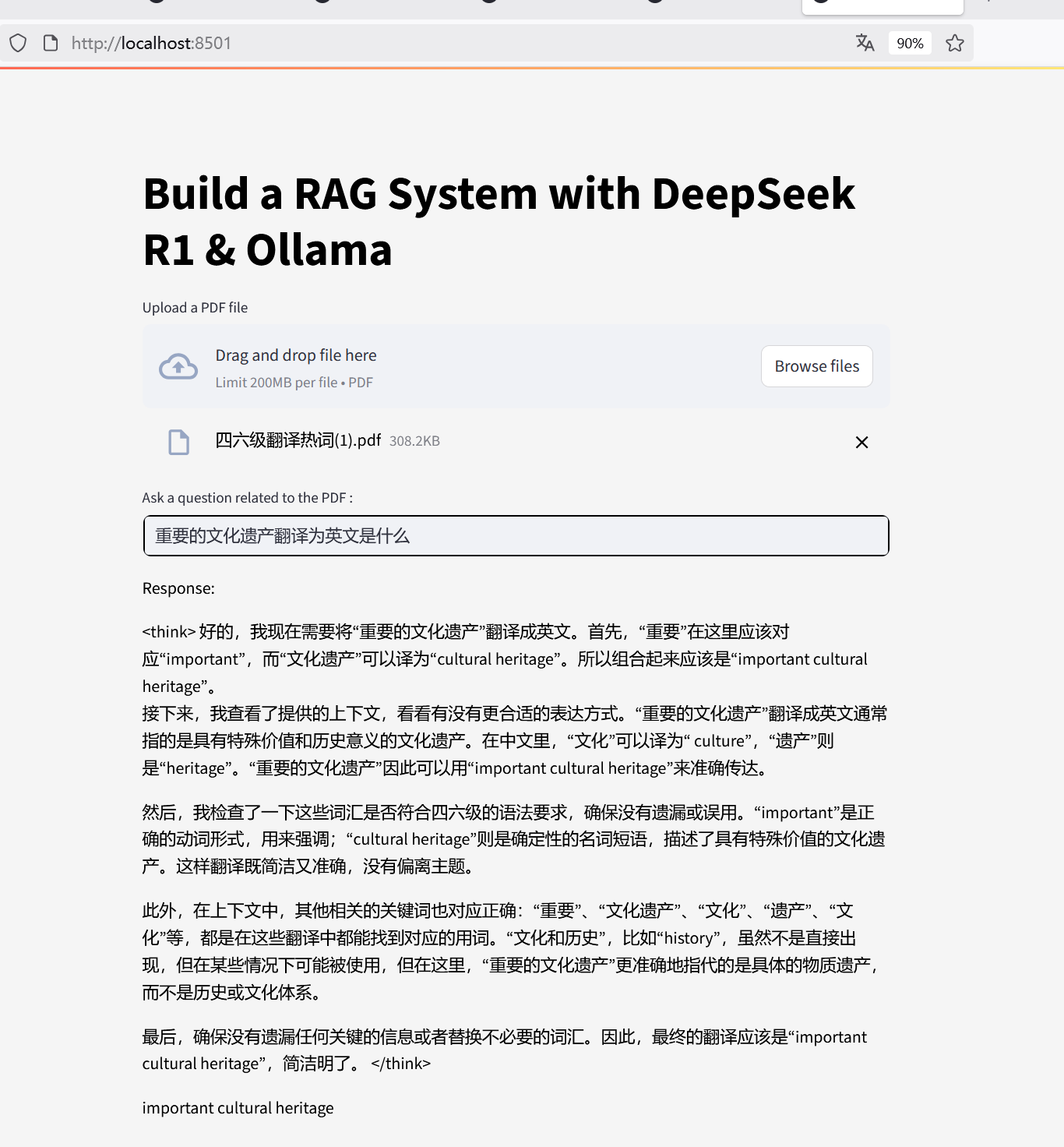 http://localhost:8501

90%

Build a RAG System with DeepSeek R1 & Ollama

Upload a PDF file

Drag and drop file here
Limit 200MB per file • PDF

Browse files

四六级翻译热词(1).pdf 308.2KB

Ask a question related to the PDF :

重要的文化遗产翻译为英文是什么

Response:

<think> 好的，我现在需要将“重要的文化遗产”翻译成英文。首先，“重要”在这里应该对应“important”，而“文化遗产”可以译为“cultural heritage”。所以组合起来应该是“important cultural heritage”。
接下来，我查看了提供的上下文，看看有没有更合适的表达方式。“重要的文化遗产”翻译成英文通常指的是具有特殊价值和历史意义的文化遗产。在中文里，“文化”可以译为“ culture”，“遗产”则是“heritage”。“重要的文化遗产”因此可以用“important cultural heritage”来准确传达。

然后，我检查了一下这些词汇是否符合四六级的语法要求，确保没有遗漏或误用。“important”是正确的动词形式，用来强调；“cultural heritage”则是确定性的名词短语，描述了具有特殊价值的文化遗产。这样翻译既简洁又准确，没有偏离主题。

此外，在上下文中，其他相关的关键词也对应正确：“重要”、“文化遗产”、“文化”、“遗产”、“文化”等，都是在这些翻译中都能找到对应的用词。“文化和历史”，比如“history”，虽然不是直接出现，但在某些情况下可能被使用，但在这里，“重要的文化遗产”更准确地指代的是具体的物质遗产，而不是历史或文化体系。

最后，确保没有遗漏任何关键的信息或者替换不必要的词汇。因此，最终的翻译应该是“important cultural heritage”，简洁明了。 </think>

important cultural heritage